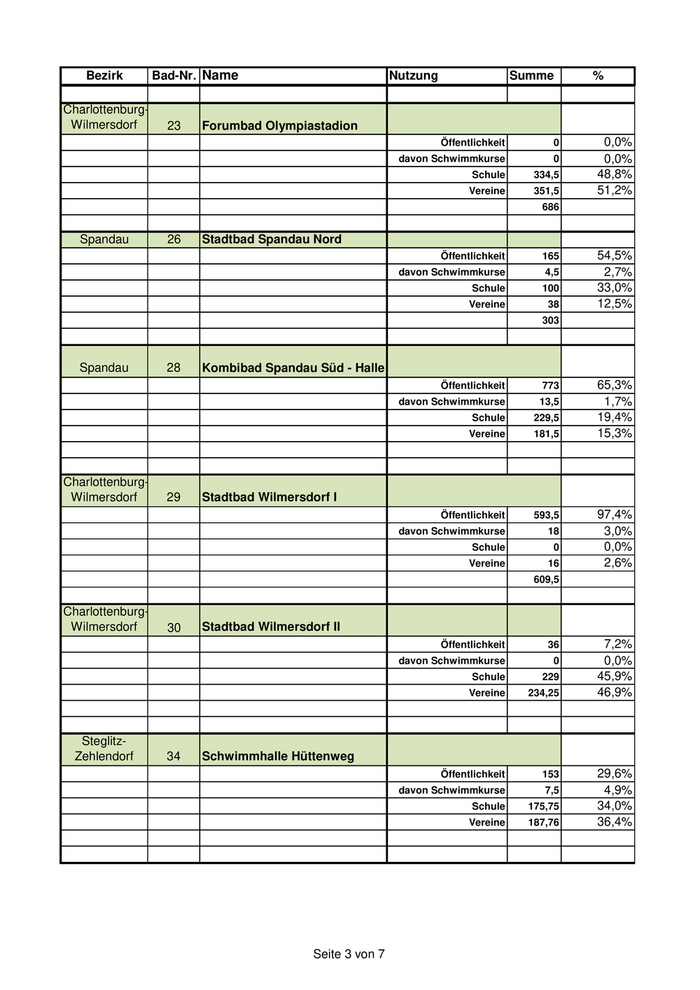 | Bezirk | Bad-Nr. | Name | Nutzung | Summe | % |
|---|---|---|---|---|---|
| | | | | | |
| Charlottenburg-Wilmersdorf | 23 | Forumbad Olympiastadion | | | |
| | | | Öffentlichkeit | 0 | 0,0% |
| | | | davon Schwimmkurse | 0 | 0,0% |
| | | | Schule | 334,5 | 48,8% |
| | | | Vereine | 351,5 | 51,2% |
| | | | | 686 | |
| | | | | | |
| Spandau | 26 | Stadtbad Spandau Nord | | | |
| | | | Öffentlichkeit | 165 | 54,5% |
| | | | davon Schwimmkurse | 4,5 | 2,7% |
| | | | Schule | 100 | 33,0% |
| | | | Vereine | 38 | 12,5% |
| | | | | 303 | |
| | | | | | |
| Spandau | 28 | Kombibad Spandau Süd - Halle | | | |
| | | | Öffentlichkeit | 773 | 65,3% |
| | | | davon Schwimmkurse | 13,5 | 1,7% |
| | | | Schule | 229,5 | 19,4% |
| | | | Vereine | 181,5 | 15,3% |
| | | | | | |
| | | | | | |
| Charlottenburg-Wilmersdorf | 29 | Stadtbad Wilmersdorf I | | | |
| | | | Öffentlichkeit | 593,5 | 97,4% |
| | | | davon Schwimmkurse | 18 | 3,0% |
| | | | Schule | 0 | 0,0% |
| | | | Vereine | 16 | 2,6% |
| | | | | 609,5 | |
| | | | | | |
| Charlottenburg-Wilmersdorf | 30 | Stadtbad Wilmersdorf II | | | |
| | | | Öffentlichkeit | 36 | 7,2% |
| | | | davon Schwimmkurse | 0 | 0,0% |
| | | | Schule | 229 | 45,9% |
| | | | Vereine | 234,25 | 46,9% |
| | | | | | |
| | | | | | |
| Steglitz-Zehlendorf | 34 | Schwimmhalle Hüttenweg | | | |
| | | | Öffentlichkeit | 153 | 29,6% |
| | | | davon Schwimmkurse | 7,5 | 4,9% |
| | | | Schule | 175,75 | 34,0% |
| | | | Vereine | 187,76 | 36,4% |
| | | | | | |
| | | | | | |

Seite 3 von 7